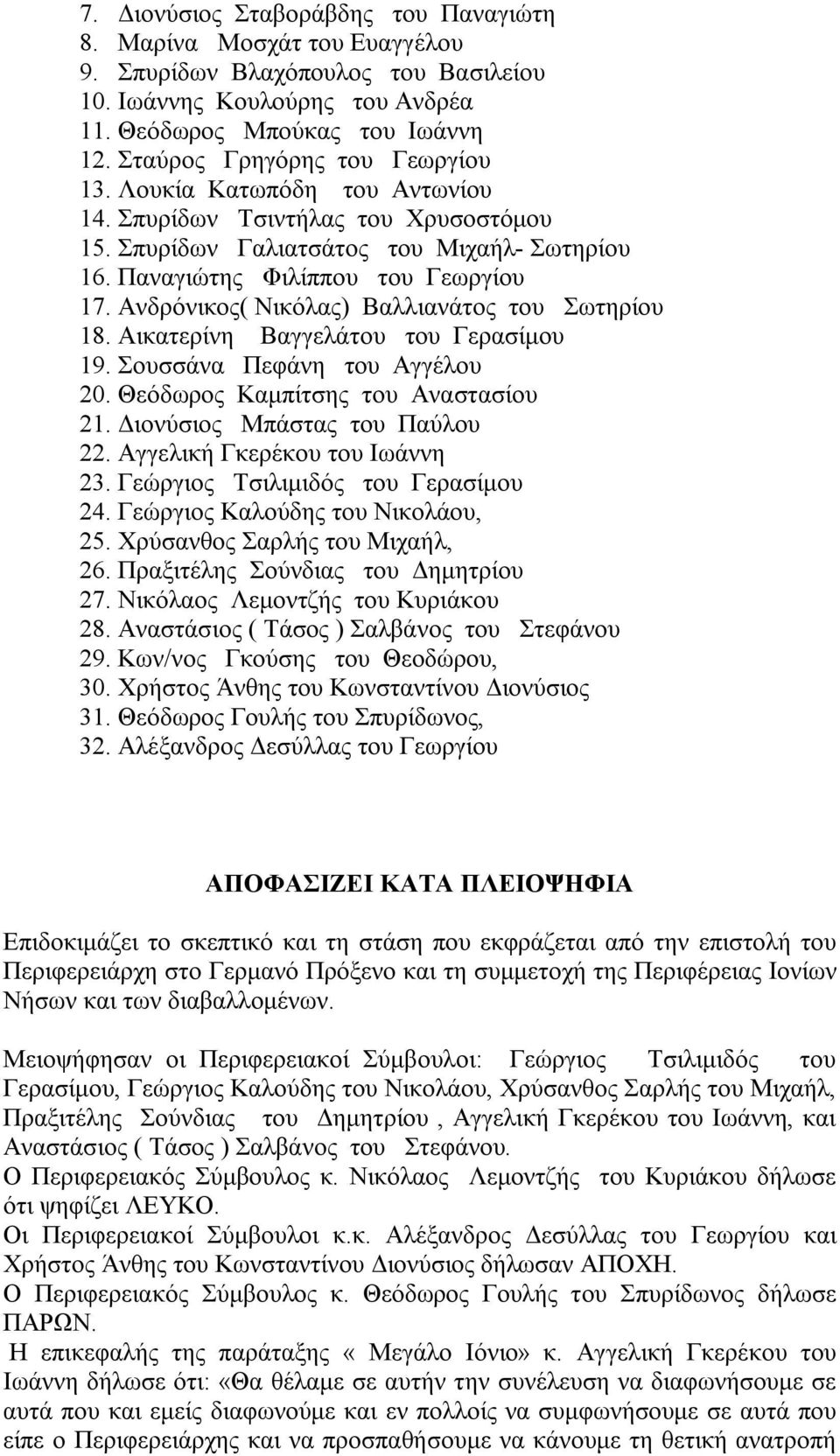 7. Διονύσιος Σταβοράβδης του Παναγιώτη
8. Μαρίνα Μοσχάτ του Ευαγγέλου
9. Σπυρίδων Βλαχόπουλος του Βασιλείου
10. Ιωάννης Κουλούρης του Ανδρέα
11. Θεόδωρος Μπούκας του Ιωάννη
12. Σταύρος Γρηγόρης του Γεωργίου
13. Λουκία Κατωπόδη του Αντωνίου
14. Σπυρίδων Τσιντήλας του Χρυσοστόμου
15. Σπυρίδων Γαλιατσάτος του Μιχαήλ- Σωτηρίου
16. Παναγιώτης Φιλίππου του Γεωργίου
17. Ανδρόνικος( Νικόλας) Βαλλιανάτος του Σωτηρίου
18. Αικατερίνη Βαγγελάτου του Γερασίμου
19. Σουσσάνα Πεφάνη του Αγγέλου
20. Θεόδωρος Καμπίτσης του Αναστασίου
21. Διονύσιος Μπάστας του Παύλου
22. Αγγελική Γκερέκου του Ιωάννη
23. Γεώργιος Τσιλιμιδός του Γερασίμου
24. Γεώργιος Καλούδης του Νικολάου,
25. Χρύσανθος Σαρλής του Μιχαήλ,
26. Πραξιτέλης Σούνδιας του Δημητρίου
27. Νικόλαος Λεμοντζής του Κυριάκου
28. Αναστάσιος ( Τάσος ) Σαλβάνος του Στεφάνου
29. Κων/νος Γκούσης του Θεοδώρου,
30. Χρήστος Άνθης του Κωνσταντίνου Διονύσιος
31. Θεόδωρος Γουλής του Σπυρίδωνος,
32. Αλέξανδρος Δεσύλλας του Γεωργίου

ΑΠΟΦΑΣΙΖΕΙ ΚΑΤΑ ΠΛΕΙΟΨΗΦΙΑ

Επιδοκιμάζει το σκεπτικό και τη στάση που εκφράζεται από την επιστολή του Περιφερειάρχη στο Γερμανό Πρόξενο και τη συμμετοχή της Περιφέρειας Ιονίων Νήσων και των διαβαλλομένων.

Μειοψήφησαν οι Περιφερειακοί Σύμβουλοι: Γεώργιος Τσιλιμιδός του Γερασίμου, Γεώργιος Καλούδης του Νικολάου, Χρύσανθος Σαρλής του Μιχαήλ, Πραξιτέλης Σούνδιας του Δημητρίου , Αγγελική Γκερέκου του Ιωάννη, και Αναστάσιος ( Τάσος ) Σαλβάνος του Στεφάνου.
Ο Περιφερειακός Σύμβουλος κ. Νικόλαος Λεμοντζής του Κυριάκου δήλωσε ότι ψηφίζει ΛΕΥΚΟ.
Οι Περιφερειακοί Σύμβουλοι κ.κ. Αλέξανδρος Δεσύλλας του Γεωργίου και Χρήστος Άνθης του Κωνσταντίνου Διονύσιος δήλωσαν ΑΠΟΧΗ.
Ο Περιφερειακός Σύμβουλος κ. Θεόδωρος Γουλής του Σπυρίδωνος δήλωσε ΠΑΡΩΝ.
Η επικεφαλής της παράταξης « Μεγάλο Ιόνιο» κ. Αγγελική Γκερέκου του Ιωάννη δήλωσε ότι: «Θα θέλαμε σε αυτήν την συνέλευση να διαφωνήσουμε σε αυτά που και εμείς διαφωνούμε και εν πολλοίς να συμφωνήσουμε σε αυτά που είπε ο Περιφερειάρχης και να προσπαθήσουμε να κάνουμε τη θετική ανατροπή